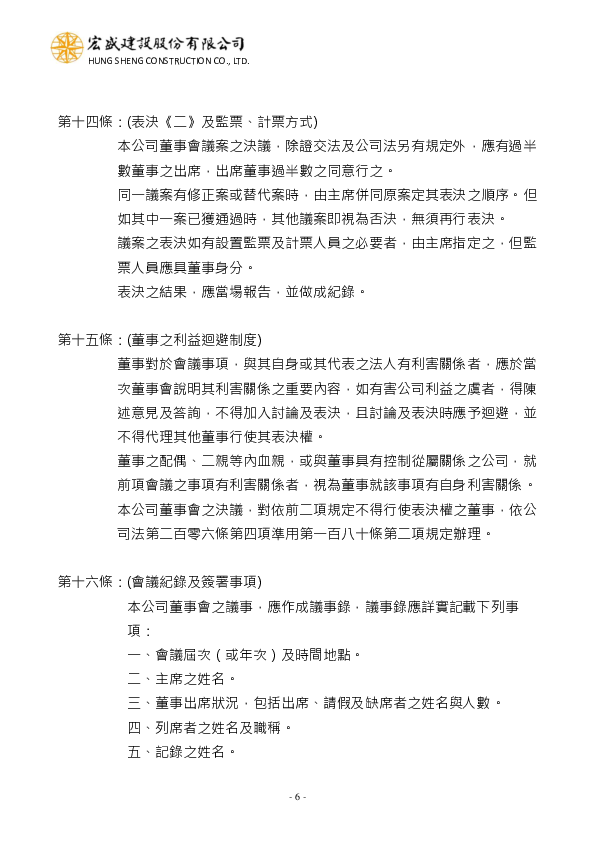 宏盛建設股份有限公司
HUNG SHENG CONSTRUCTION CO., LTD.

第十四條：(表決《二》及監票、計票方式)

本公司董事會議案之決議，除證交法及公司法另有規定外，應有過半數董事之出席，出席董事過半數之同意行之。

同一議案有修正案或替代案時，由主席併同原案定其表決之順序。但如其中一案已獲通過時，其他議案即視為否決，無須再行表決。

議案之表決如有設置監票及計票人員之必要者，由主席指定之，但監票人員應具董事身分。

表決之結果，應當場報告，並做成紀錄。

第十五條：(董事之利益迴避制度)

董事對於會議事項，與其自身或其代表之法人有利害關係者，應於當次董事會說明其利害關係之重要內容，如有害公司利益之虞者，得陳述意見及答詢，不得加入討論及表決，且討論及表決時應予迴避，並不得代理其他董事行使其表決權。

董事之配偶、二親等內血親，或與董事具有控制從屬關係之公司，就前項會議之事項有利害關係者，視為董事就該事項有自身利害關係。

本公司董事會之決議，對依前二項規定不得行使表決權之董事，依公司法第二百零六條第四項準用第一百八十條第二項規定辦理。

第十六條：(會議紀錄及簽署事項)

本公司董事會之議事，應作成議事錄，議事錄應詳實記載下列事項：

一、會議屆次（或年次）及時間地點。

二、主席之姓名。

三、董事出席狀況，包括出席、請假及缺席者之姓名與人數。

四、列席者之姓名及職稱。

五、記錄之姓名。

- 6 -